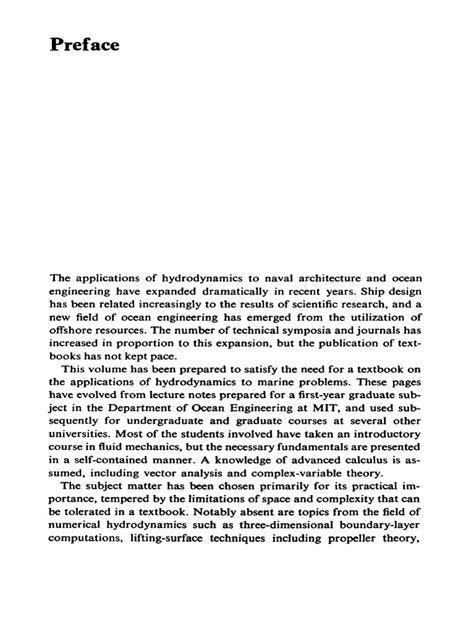 Preface

The applications of hydrodynamics to naval architecture and ocean engineering have expanded dramatically in recent years. Ship design has been related increasingly to the results of scientific research, and a new field of ocean engineering has emerged from the utilization of offshore resources. The number of technical symposia and journals has increased in proportion to this expansion, but the publication of textbooks has not kept pace.

This volume has been prepared to satisfy the need for a textbook on the applications of hydrodynamics to marine problems. These pages have evolved from lecture notes prepared for a first-year graduate subject in the Department of Ocean Engineering at MIT, and used subsequently for undergraduate and graduate courses at several other universities. Most of the students involved have taken an introductory course in fluid mechanics, but the necessary fundamentals are presented in a self-contained manner. A knowledge of advanced calculus is assumed, including vector analysis and complex-variable theory.

The subject matter has been chosen primarily for its practical importance, tempered by the limitations of space and complexity that can be tolerated in a textbook. Notably absent are topics from the field of numerical hydrodynamics such as three-dimensional boundary-layer computations, lifting-surface techniques including propeller theory,